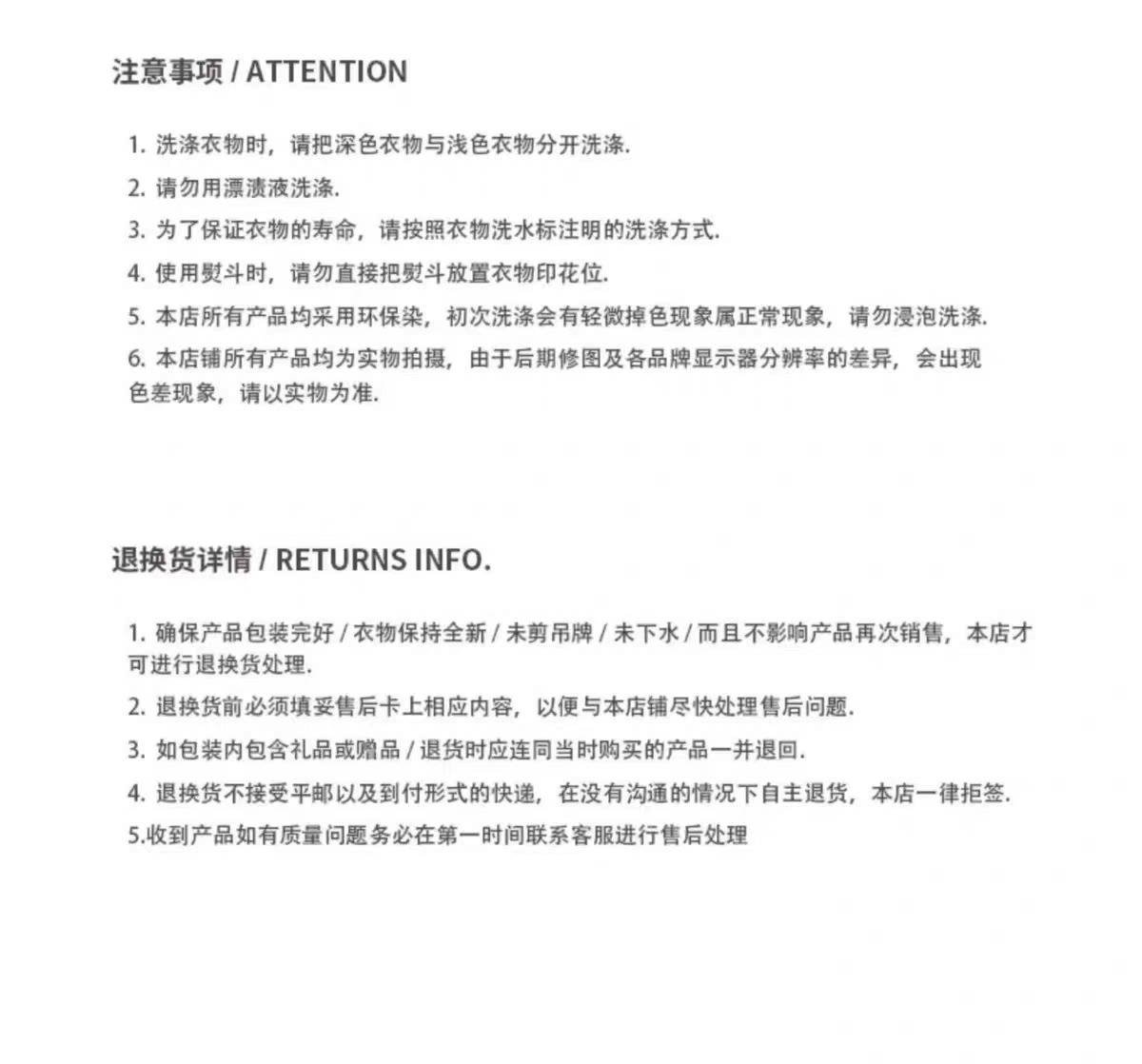 注意事项 / ATTENTION

1. 洗涤衣物时，请把深色衣物与浅色衣物分开洗涤.

2. 请勿用漂渍液洗涤.

3. 为了保证衣物的寿命，请按照衣物洗水标注明的洗涤方式.

4. 使用熨斗时，请勿直接把熨斗放置衣物印花位.

5. 本店所有产品均采用环保染，初次洗涤会有轻微掉色现象属正常现象，请勿浸泡洗涤.

6. 本店铺所有产品均为实物拍摄，由于后期修图及各品牌显示器分辨率的差异，会出现色差现象，请以实物为准.

退换货详情 / RETURNS INFO.

1. 确保产品包装完好 / 衣物保持全新 / 未剪吊牌 / 未下水 / 而且不影响产品再次销售，本店才可进行退换货处理.

2. 退换货前必须填妥售后卡上相应内容，以便与本店铺尽快处理售后问题.

3. 如包装内包含礼品或赠品 / 退货时应连同当时购买的产品一并退回.

4. 退换货不接受平邮以及到付形式的快递，在没有沟通的情况下自主退货，本店一律拒签.

5.收到产品如有质量问题务必在第一时间联系客服进行售后处理